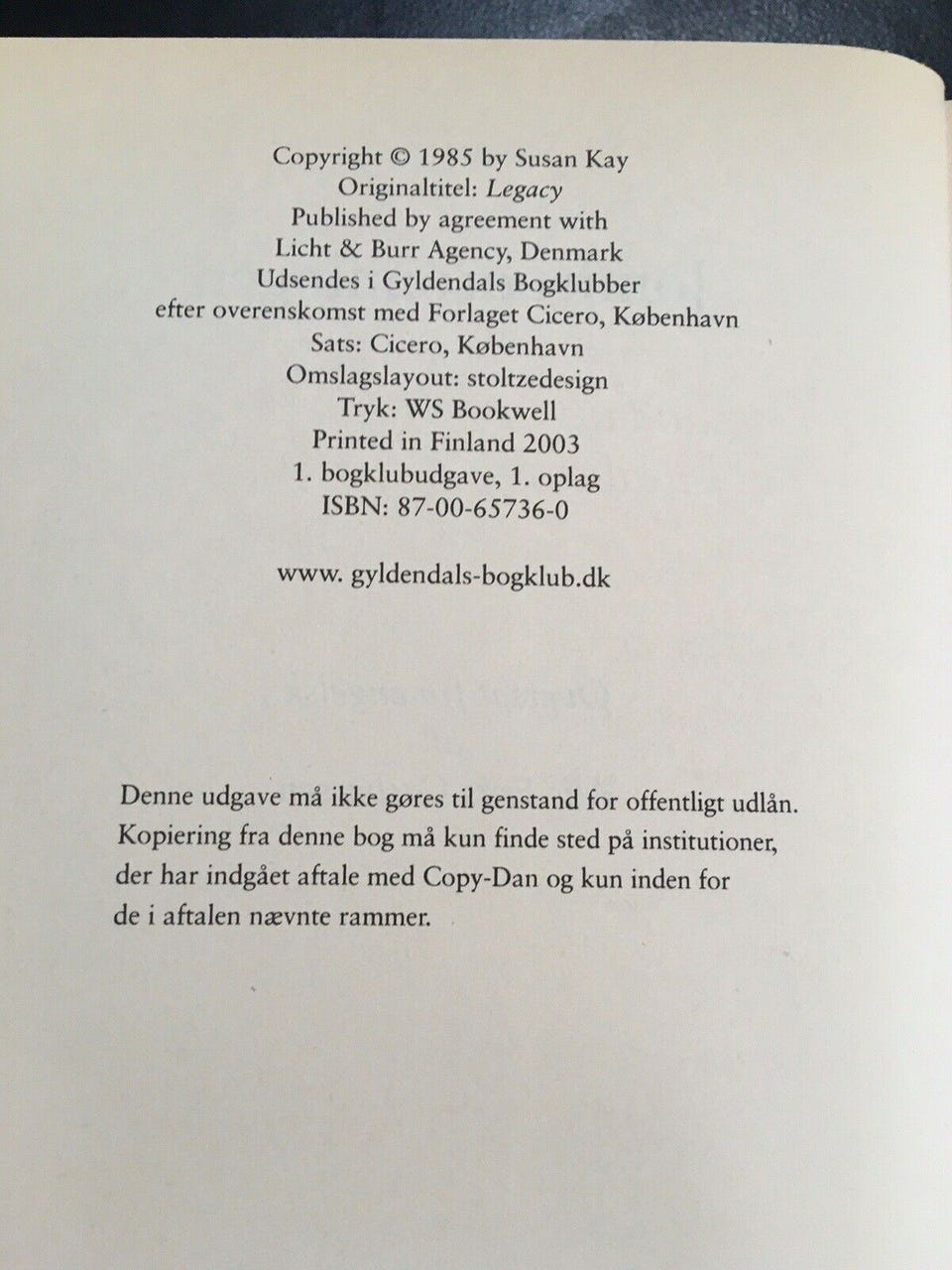 Copyright © 1985 by Susan Kay
Originaltitel: Legacy
Published by agreement with
Licht & Burr Agency, Denmark
Udsendes i Gyldendals Bogklubber
efter overenskomst med Forlaget Cicero, København
Sats: Cicero, København
Omslagslayout: stoltzedesign
Tryk: WS Bookwell
Printed in Finland 2003
1. bogklubudgave, 1. oplag
ISBN: 87-00-65736-0

www. gyldendals-bogklub.dk

Denne udgave må ikke gøres til genstand for offentligt udlån. Kopiering fra denne bog må kun finde sted på institutioner, der har indgået aftale med Copy-Dan og kun inden for de i aftalen nævnte rammer.